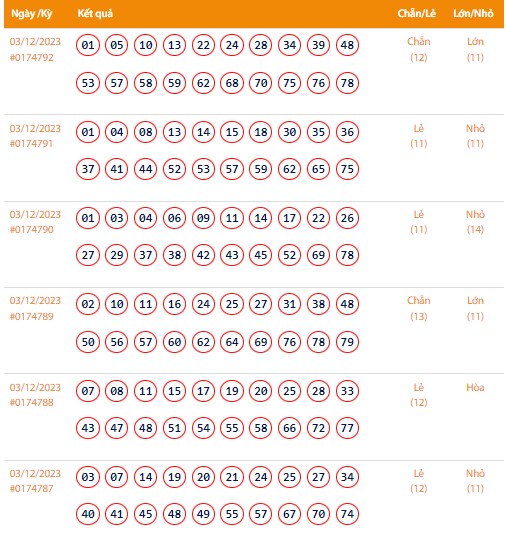 | Ngày /Kỳ | Kết quả | Chẵn/Lẻ | Lớn/Nhỏ |
|---|---|---|---|
| 03/12/2023 #0174792 | 01 05 10 13 22 24 28 34 39 48 53 57 58 59 62 68 70 75 76 78 | Chẵn (12) | Lớn (11) |
| 03/12/2023 #0174791 | 01 04 08 13 14 15 18 30 35 36 37 41 44 52 53 57 59 62 65 75 | Lẻ (11) | Nhỏ (11) |
| 03/12/2023 #0174790 | 01 03 04 06 09 11 14 17 22 26 27 29 37 38 42 43 45 52 69 78 | Lẻ (11) | Nhỏ (14) |
| 03/12/2023 #0174789 | 02 10 11 16 24 25 27 31 38 48 50 56 57 60 62 64 69 76 78 79 | Chẵn (13) | Lớn (11) |
| 03/12/2023 #0174788 | 07 08 11 15 17 19 20 25 28 33 43 47 48 51 54 55 58 66 72 77 | Lẻ (12) | Hòa |
| 03/12/2023 #0174787 | 03 07 14 19 20 21 24 25 27 34 40 41 45 48 49 55 57 67 70 74 | Lẻ (12) | Nhỏ (11) |